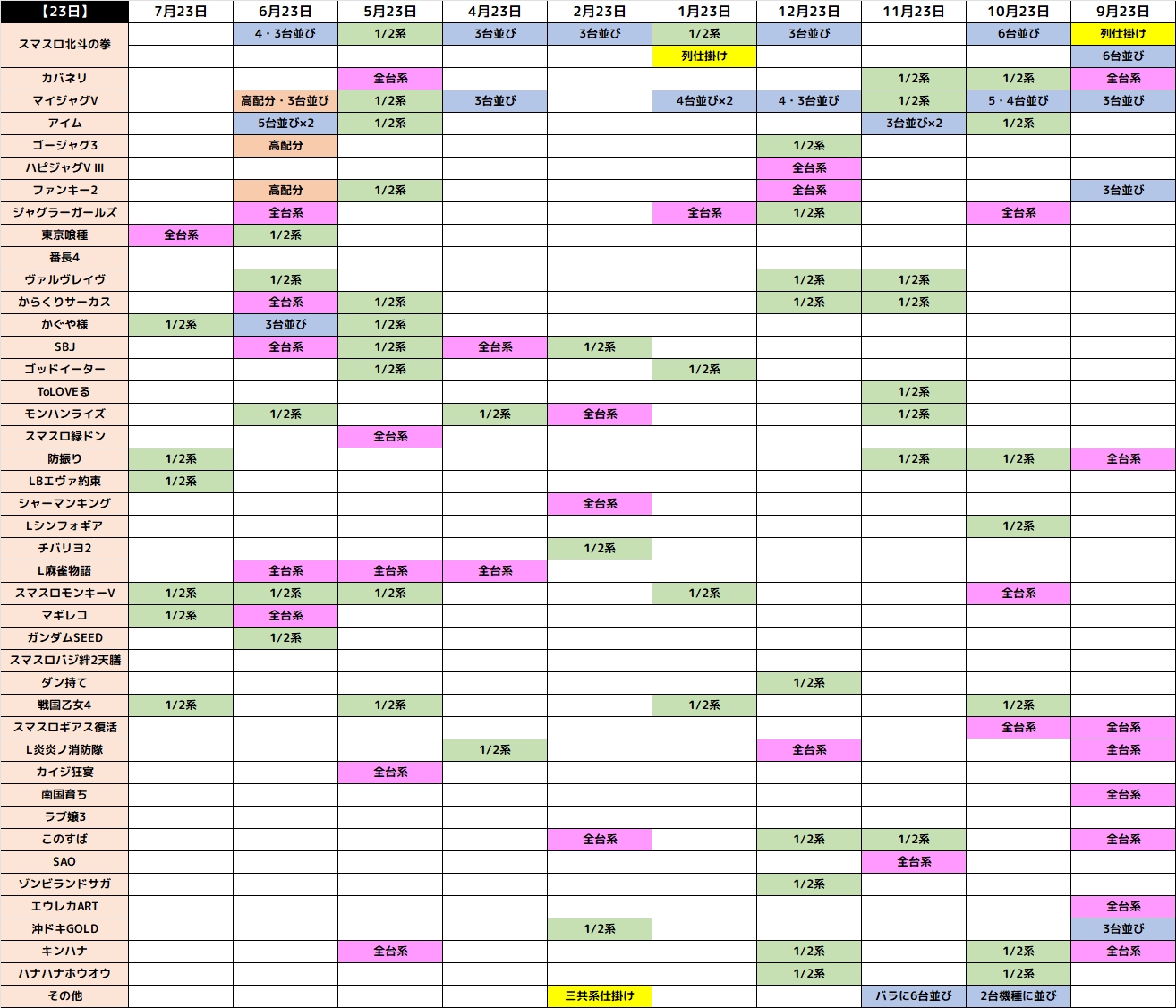 | 【23日】 | 7月23日 | 6月23日 | 5月23日 | 4月23日 | 2月23日 | 1月23日 | 12月23日 | 11月23日 | 10月23日 | 9月23日 |
|---|---|---|---|---|---|---|---|---|---|---|
| スマスロ北斗の拳 | | 4・3台並び | 1/2系 | 3台並び | 3台並び | 1/2系 | 3台並び | | 6台並び | 列仕掛け |
| | | | | | | 列仕掛け | | | | 6台並び |
| カバネリ | | | 全台系 | | | | | 1/2系 | 1/2系 | 全台系 |
| マイジャグV | | 高配分・3台並び | 1/2系 | 3台並び | | 4台並び×2 | 4・3台並び | 1/2系 | 5・4台並び | 3台並び |
| アイム | | 5台並び×2 | 1/2系 | | | | | 3台並び×2 | 1/2系 | |
| ゴージャグ3 | | 高配分 | | | | | 1/2系 | | | |
| ハピジャグVIII | | | | | | | 全台系 | | | |
| ファンキー2 | | 高配分 | 1/2系 | | | | 全台系 | | | 3台並び |
| ジャグラーガールズ | | 全台系 | | | | 全台系 | 1/2系 | | 全台系 | |
| 東京喰種 | 全台系 | 1/2系 | | | | | | | | |
| 番長4 | | | | | | | | | | |
| ヴァルヴレイヴ | | 1/2系 | | | | | 1/2系 | 1/2系 | | |
| からくりサーカス | | 全台系 | 1/2系 | | | | 1/2系 | 1/2系 | | |
| かぐや様 | 1/2系 | 3台並び | 1/2系 | | | | | | | |
| SBJ | | 全台系 | 1/2系 | 全台系 | 1/2系 | | | | | |
| ゴッドイーター | | | 1/2系 | | | 1/2系 | | | | |
| ToLOVEる | | | | | | | | 1/2系 | | |
| モンハンライズ | | 1/2系 | | 1/2系 | 全台系 | | | 1/2系 | | |
| スマスロ緑ドン | | | 全台系 | | | | | | | |
| 防振り | 1/2系 | | | | | | | 1/2系 | 1/2系 | 全台系 |
| LBエヴァ約束 | 1/2系 | | | | | | | | | |
| シャーマンキング | | | | | 全台系 | | | | | |
| Lシンフォギア | | | | | | | | | 1/2系 | |
| チバリヨ2 | | | | | 1/2系 | | | | | |
| L麻雀物語 | | 全台系 | 全台系 | 全台系 | | | | | | |
| スマスロモンキーV | 1/2系 | 1/2系 | 1/2系 | | | 1/2系 | | | 全台系 | |
| マギレコ | 1/2系 | 全台系 | | | | | | | | |
| ガンダムSEED | | 1/2系 | | | | | | | | |
| スマスロバジ絆2天膳 | | | | | | | | | | |
| ダン持て | | | | | | | 1/2系 | | | |
| 戦国乙女4 | 1/2系 | | 1/2系 | | | 1/2系 | | | 1/2系 | |
| スマスロギアス復活 | | | | | | | | | 全台系 | 全台系 |
| L炎炎ノ消防隊 | | | | 1/2系 | | | 全台系 | | | 全台系 |
| カイジ狂宴 | | | 全台系 | | | | | | | |
| 南国育ち | | | | | | | | | | 全台系 |
| ラブ嬢3 | | | | | | | | | | |
| このすば | | | | | 全台系 | | 1/2系 | 1/2系 | | 全台系 |
| SAO | | | | | | | | 全台系 | | |
| ゾンビランドサガ | | | | | | | 1/2系 | | | |
| エウレカART | | | | | | | | | | 全台系 |
| 沖ドキGOLD | | | | | 1/2系 | | | | | 3台並び |
| キンハナ | | | 全台系 | | | | 1/2系 | | 1/2系 | 全台系 |
| ハナハナホウオウ | | | | | | | 1/2系 | | 1/2系 | |
| その他 | | | | | 三共系仕掛け | | | バラに6台並び | 2台機種に並び | |